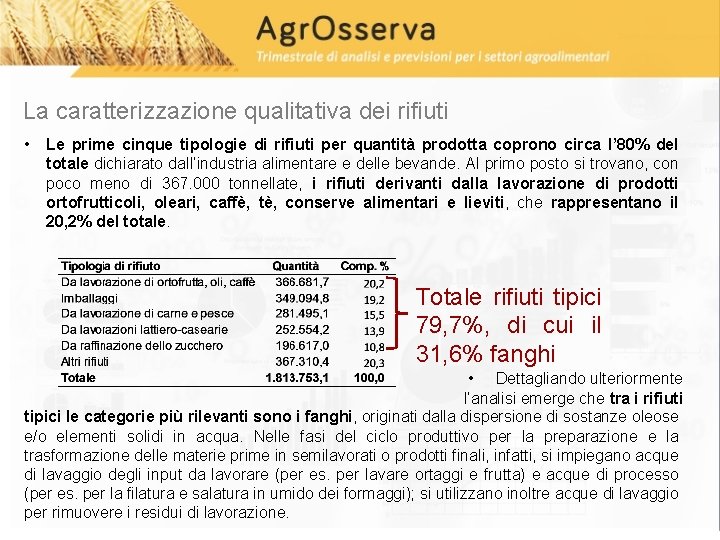 AgrOsserva

Trimestrale di analisi e previsioni per i settori agroalimentari

La caratterizzazione qualitativa dei rifiuti

• Le prime cinque tipologie di rifiuti per quantità prodotta coprono circa l'80% del totale dichiarato dall'industria alimentare e delle bevande. Al primo posto si trovano, con poco meno di 367.000 tonnellate, i rifiuti derivanti dalla lavorazione di prodotti ortofrutticoli, oleari, caffè, tè, conserve alimentari e lieviti, che rappresentano il 20,2% del totale.

| Tipologia di rifiuto | Quantità | Comp. % |
|---|---|---|
| Da lavorazione di ortofrutta, oli, caffè | 366.681,7 | 20,2 |
| Imballaggi | 349.094,8 | 19,2 |
| Da lavorazione di carne e pesce | 281.495,1 | 15,5 |
| Da lavorazioni lattiero-casearie | 252.554,2 | 13,9 |
| Da raffinazione dello zucchero | 196.617,0 | 10,8 |
| Altri rifiuti | 367.310,4 | 20,3 |
| Totale | 1.813.753,1 | 100,0 |

Totale rifiuti tipici 79,7%, di cui il 31,6% fanghi

• Dettagliando ulteriormente l'analisi emerge che tra i rifiuti tipici le categorie più rilevanti sono i fanghi, originati dalla dispersione di sostanze oleose e/o elementi solidi in acqua. Nelle fasi del ciclo produttivo per la preparazione e la trasformazione delle materie prime in semilavorati o prodotti finali, infatti, si impiegano acque di lavaggio degli input da lavorare (per es. per lavare ortaggi e frutta) e acque di processo (per es. per la filatura e salatura in umido dei formaggi); si utilizzano inoltre acque di lavaggio per rimuovere i residui di lavorazione.